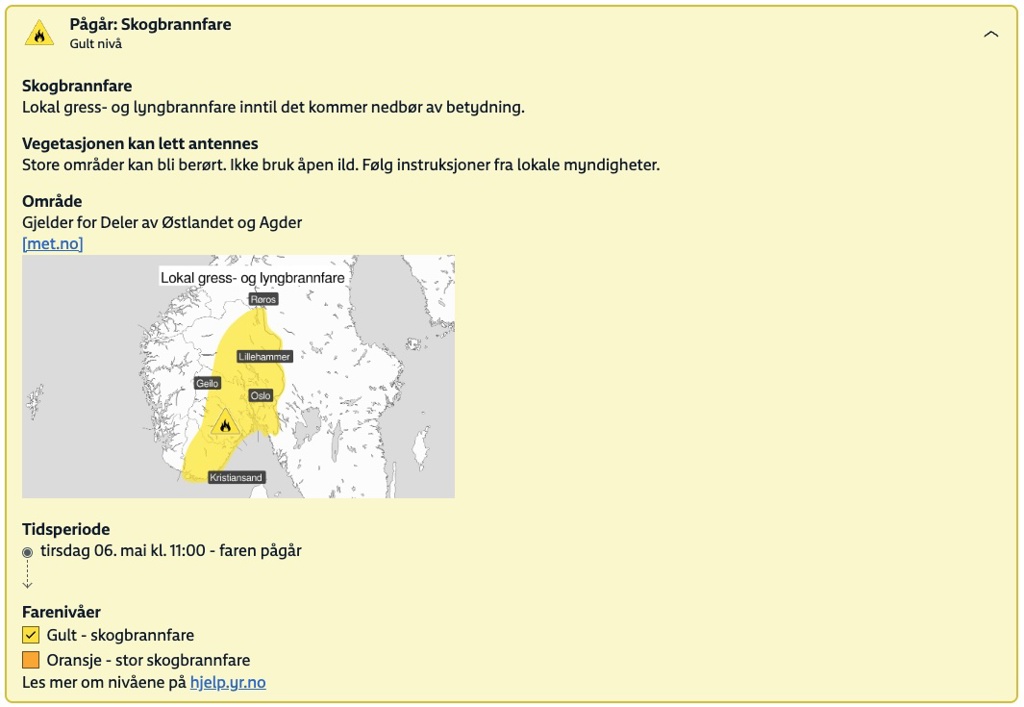 Pågår: Skogbrannfare
Gult nivå

Skogbrannfare
Lokal gress- og lyngbrannfare inntil det kommer nedbør av betydning.

Vegetasjonen kan lett antennes
Store områder kan bli berørt. Ikke bruk åpen ild. Følg instruksjoner fra lokale myndigheter.

Område
Gjelder for Deler av Østlandet og Agder
[met.no]

Lokal gress- og lyngbrannfare
Røros
Lillehammer
Geilo
Oslo
Kristiansand

Tidsperiode
tirsdag 06. mai kl. 11:00 - faren pågår

Farenivåer
Gult - skogbrannfare
Oransje - stor skogbrannfare
Les mer om nivåene på hjelp.yr.no